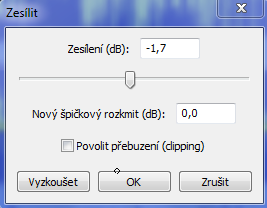 Zesílit

X

Zesílení (dB): -1,7

Nový špičkový rozkmit (dB): 0,0

Povolit přebuzení (clipping)

Vyzkoušet

OK

Zrušit